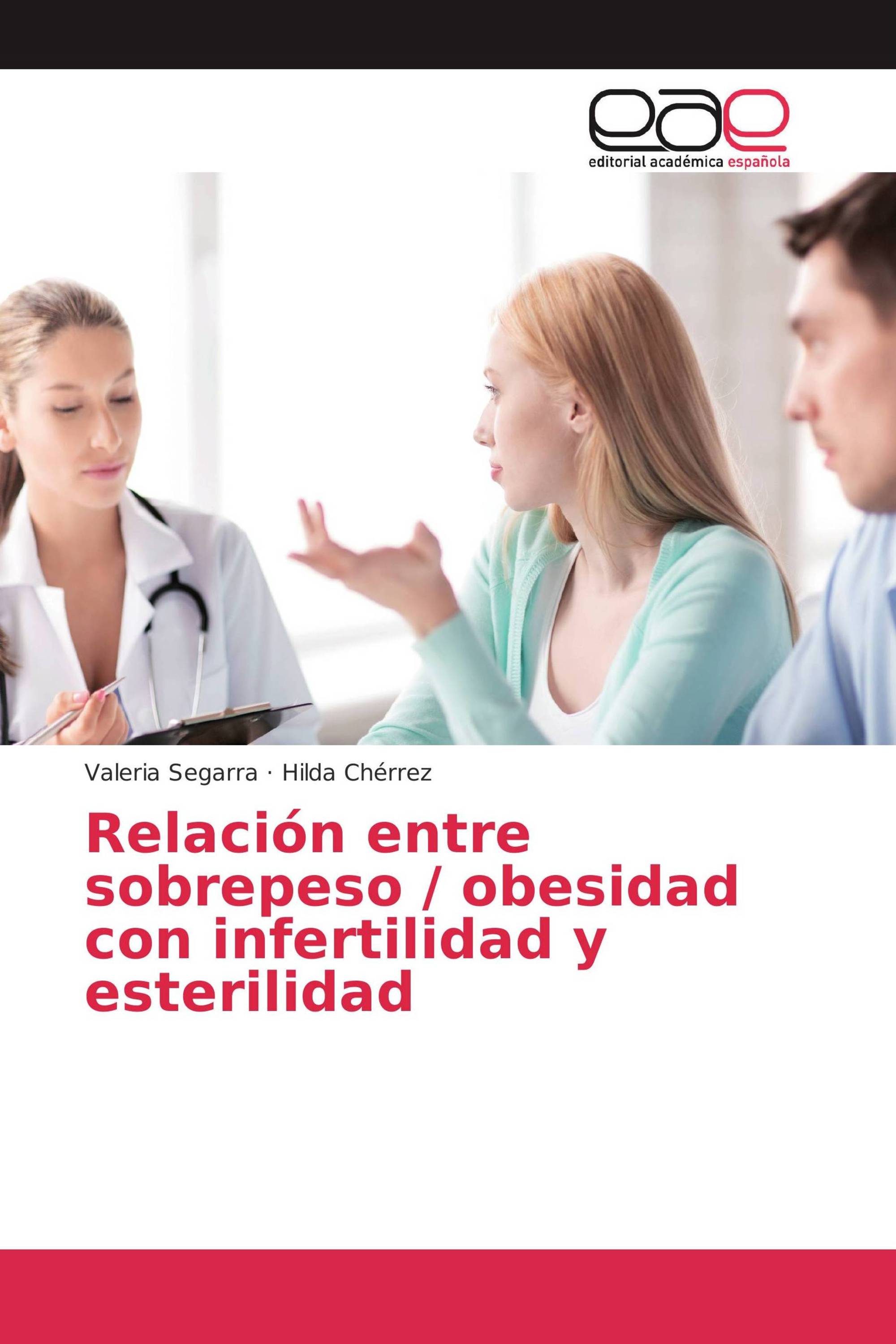 eae
editorial académica española

Valeria Segarra · Hilda Chérrez

Relación entre sobrepeso / obesidad con infertilidad y esterilidad